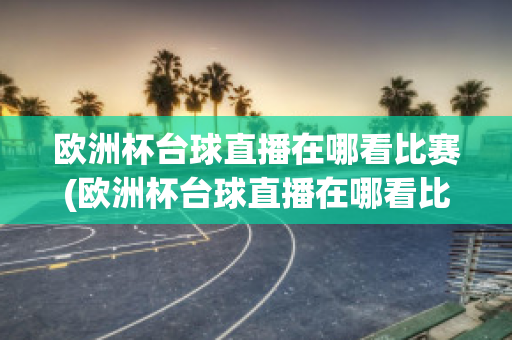 欧洲杯台球直播在哪看比赛(欧洲杯台球直播在哪看比